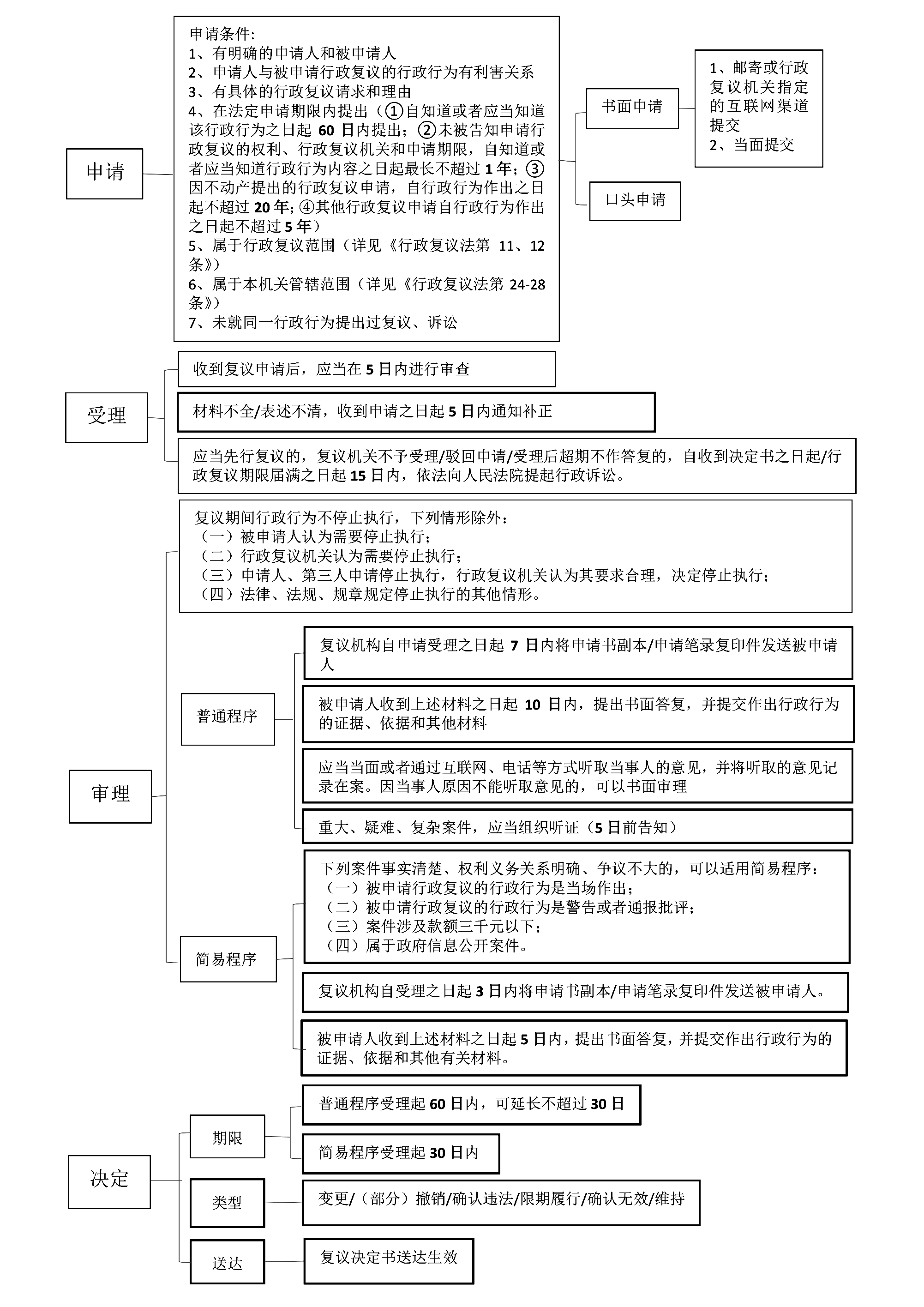 申请

申请条件:
1、有明确的申请人和被申请人
2、申请人与被申请行政复议的行政行为有利害关系
3、有具体的行政复议请求和理由
4、在法定申请期限内提出（①自知道或者应当知道该行政行为之日起 60 日内提出；②未被告知申请行政复议的权利、行政复议机关和申请期限，自知道或者应当知道行政行为内容之日起最长不超过 1 年；③因不动产提出的行政复议申请，自行政行为作出之日起不超过 20 年；④其他行政复议申请自行政行为作出之日起不超过 5 年）
5、属于行政复议范围（详见《行政复议法第 11、12 条》）
6、属于本机关管辖范围（详见《行政复议法第 24-28 条》）
7、未就同一行政行为提出过复议、诉讼

书面申请

1、邮寄或行政复议机关指定的互联网渠道提交
2、当面提交

口头申请

受理

收到复议申请后，应当在 5 日内进行审查

材料不全/表述不清，收到申请之日起 5 日内通知补正

应当先行复议的，复议机关不予受理/驳回申请/受理后超期不作答复的，自收到决定书之日起/行政复议期限届满之日起 15 日内，依法向人民法院提起行政诉讼。

审理

复议期间行政行为不停止执行，下列情形除外：
（一）被申请人认为需要停止执行；
（二）行政复议机关认为需要停止执行；
（三）申请人、第三人申请停止执行，行政复议机关认为其要求合理，决定停止执行；
（四）法律、法规、规章规定停止执行的其他情形。

普通程序

复议机构自申请受理之日起 7 日内将申请书副本/申请笔录复印件发送被申请人

被申请人收到上述材料之日起 10 日内，提出书面答复，并提交作出行政行为的证据、依据和其他材料

应当当面或者通过互联网、电话等方式听取当事人的意见，并将听取的意见记录在案。因当事人原因不能听取意见的，可以书面审理

重大、疑难、复杂案件，应当组织听证（5 日前告知）

简易程序

下列案件事实清楚、权利义务关系明确、争议不大的，可以适用简易程序：
（一）被申请行政复议的行政行为是当场作出；
（二）被申请行政复议的行政行为是警告或者通报批评；
（三）案件涉及款额三千元以下；
（四）属于政府信息公开案件。

复议机构自受理之日起 3 日内将申请书副本/申请笔录复印件发送被申请人。

被申请人收到上述材料之日起 5 日内，提出书面答复，并提交作出行政行为的证据、依据和其他有关材料。

决定

期限

普通程序受理起 60 日内，可延长不超过 30 日

简易程序受理起 30 日内

类型

变更/（部分）撤销/确认违法/限期履行/确认无效/维持

送达

复议决定书送达生效